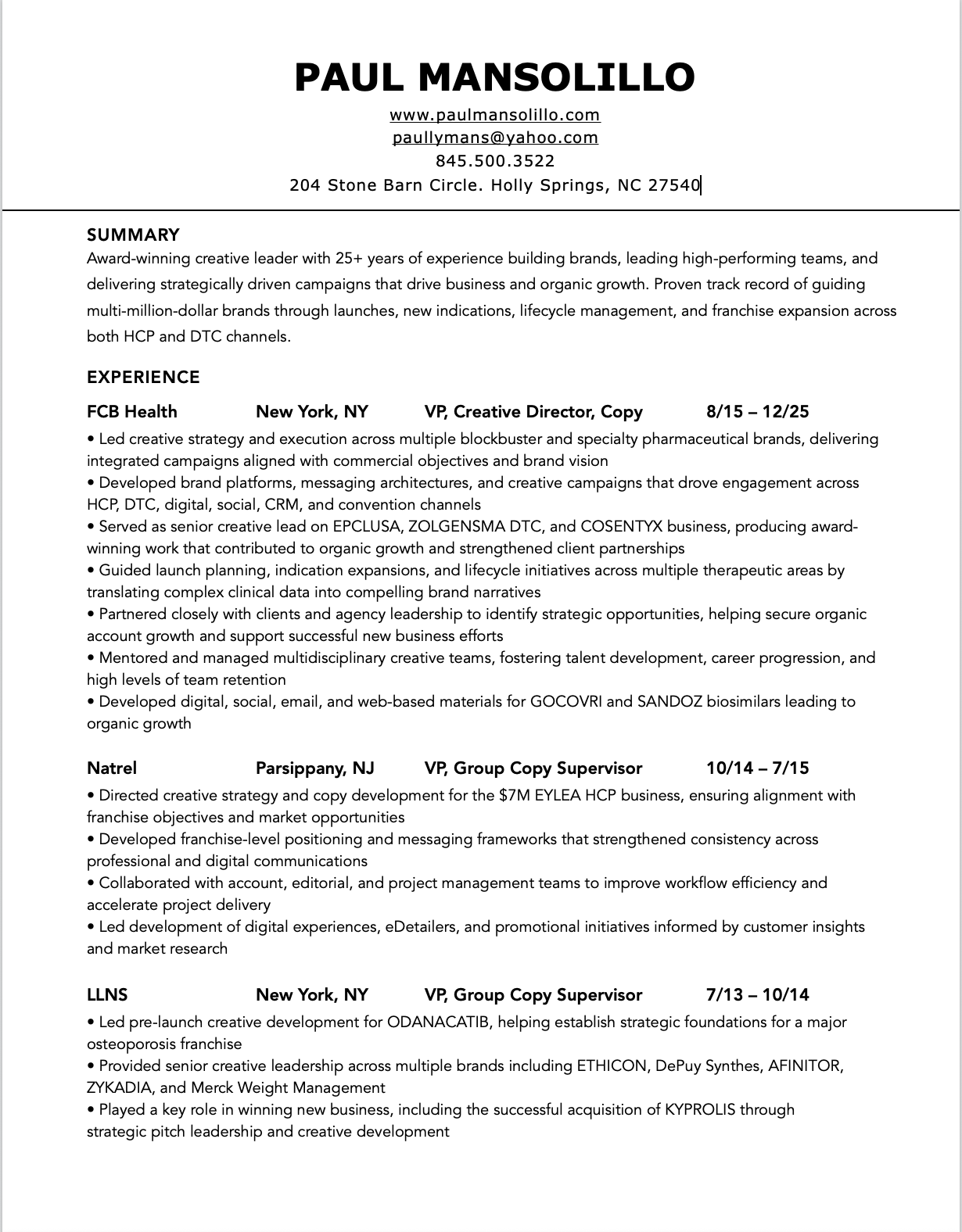 PAUL MANSOLILLO
www.paulmansolillo.com
paullymans@yahoo.com
845.500.3522
204 Stone Barn Circle. Holly Springs, NC 27540

SUMMARY
Award-winning creative leader with 25+ years of experience building brands, leading high-performing teams, and delivering strategically driven campaigns that drive business and organic growth. Proven track record of guiding multi-million-dollar brands through launches, new indications, lifecycle management, and franchise expansion across both HCP and DTC channels.

EXPERIENCE
FCB Health New York, NY VP, Creative Director, Copy 8/15 – 12/25
• Led creative strategy and execution across multiple blockbuster and specialty pharmaceutical brands, delivering integrated campaigns aligned with commercial objectives and brand vision
• Developed brand platforms, messaging architectures, and creative campaigns that drove engagement across HCP, DTC, digital, social, CRM, and convention channels
• Served as senior creative lead on EPCLUSA, ZOLGENSMA DTC, and COSENTYX business, producing award-winning work that contributed to organic growth and strengthened client partnerships
• Guided launch planning, indication expansions, and lifecycle initiatives across multiple therapeutic areas by translating complex clinical data into compelling brand narratives
• Partnered closely with clients and agency leadership to identify strategic opportunities, helping secure organic account growth and support successful new business efforts
• Mentored and managed multidisciplinary creative teams, fostering talent development, career progression, and high levels of team retention
• Developed digital, social, email, and web-based materials for GOCOVRI and SANDOZ biosimilars leading to organic growth

Natrel Parsippany, NJ VP, Group Copy Supervisor 10/14 – 7/15
• Directed creative strategy and copy development for the $7M EYLEA HCP business, ensuring alignment with franchise objectives and market opportunities
• Developed franchise-level positioning and messaging frameworks that strengthened consistency across professional and digital communications
• Collaborated with account, editorial, and project management teams to improve workflow efficiency and accelerate project delivery
• Led development of digital experiences, eDetailers, and promotional initiatives informed by customer insights and market research

LLNS New York, NY VP, Group Copy Supervisor 7/13 – 10/14
• Led pre-launch creative development for ODANACATIB, helping establish strategic foundations for a major osteoporosis franchise
• Provided senior creative leadership across multiple brands including ETHICON, DePuy Synthes, AFINITOR, ZYKADIA, and Merck Weight Management
• Played a key role in winning new business, including the successful acquisition of KYPROLIS through strategic pitch leadership and creative development